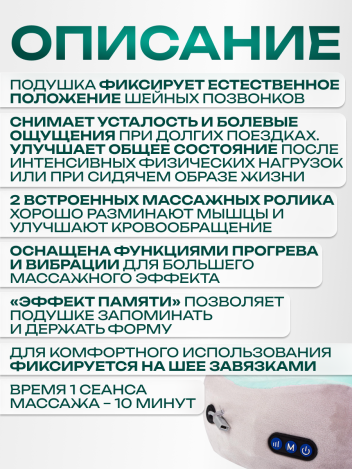 ОПИСАНИЕ

ПОДУШКА ФИКСИРУЕТ ЕСТЕСТВЕННОЕ ПОЛОЖЕНИЕ ШЕЙНЫХ ПОЗВОНКОВ

СНИМАЕТ УСТАЛОСТЬ И БОЛЕВЫЕ ОЩУЩЕНИЯ ПРИ ДОЛГИХ ПОЕЗДКАХ. УЛУЧШАЕТ ОБЩЕЕ СОСТОЯНИЕ ПОСЛЕ ИНТЕНСИВНЫХ ФИЗИЧЕСКИХ НАГРУЗОК ИЛИ ПРИ СИДЯЧЕМ ОБРАЗЕ ЖИЗНИ

2 ВСТРОЕННЫХ МАССАЖНЫХ РОЛИКА ХОРОШО РАЗМИНАЮТ МЫШЦЫ И УЛУЧШАЮТ КРОВООБРАЩЕНИЕ

ОСНАЩЕНА ФУНКЦИЯМИ ПРОГРЕВА И ВИБРАЦИИ ДЛЯ БОЛЬШЕГО МАССАЖНОГО ЭФФЕКТА

«ЭФФЕКТ ПАМЯТИ» ПОЗВОЛЯЕТ ПОДУШКЕ ЗАПОМИНАТЬ И ДЕРЖАТЬ ФОРМУ

ДЛЯ КОМФОРТНОГО ИСПОЛЬЗОВАНИЯ ФИКСИРУЕТСЯ НА ШЕЕ ЗАВЯЗКАМИ

ВРЕМЯ 1 СЕАНСА МАССАЖА – 10 МИНУТ

M